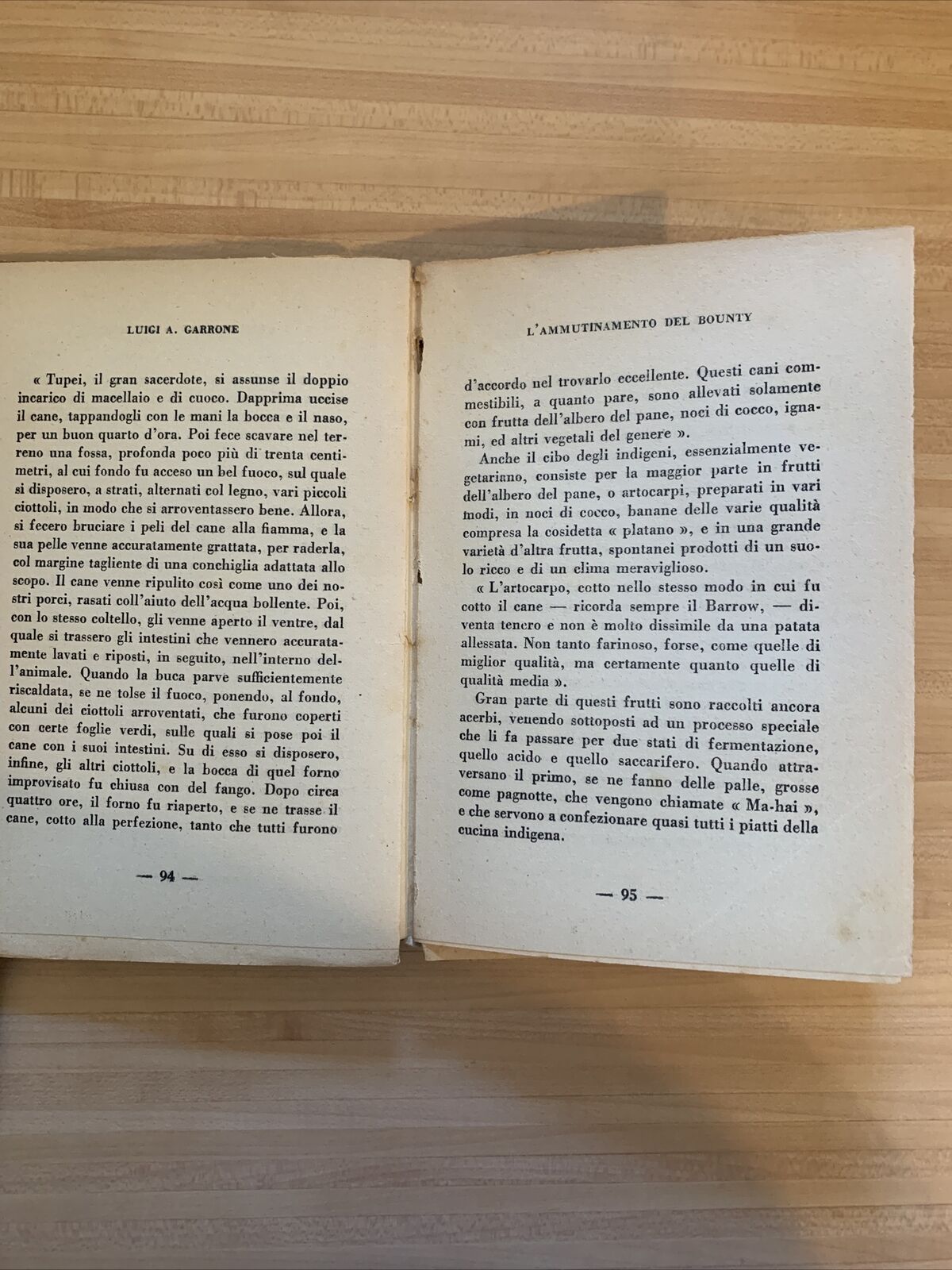 LUIGI A. GARRONE

« Tupei, il gran sacerdote, si assunse il doppio incarico di macellaio e di cuoco. Dapprima uccise il cane, tappandogli con le mani la bocca e il naso, per un buon quarto d'ora. Poi fece scavare nel terreno una fossa, profonda poco più di trenta centimetri, al cui fondo fu acceso un bel fuoco, sul quale si disposero, a strati, alternati col legno, vari piccoli ciottoli, in modo che si arroventassero bene. Allora, si fecero bruciare i peli del cane alla fiamma, e la sua pelle venne accuratamente grattata, per raderla, col margine tagliente di una conchiglia adattata allo scopo. Il cane venne ripulito così come uno dei nostri porci, rasati coll'aiuto dell'acqua bollente. Poi, con lo stesso coltello, gli venne aperto il ventre, dal quale si trassero gli intestini che vennero accuratamente lavati e riposti, in seguito, nell'interno dell'animale. Quando la buca parve sufficientemente riscaldata, se ne tolse il fuoco, ponendo, al fondo, alcuni dei ciottoli arroventati, che furono coperti con certe foglie verdi, sulle quali si pose poi il cane con i suoi intestini. Su di esso si disposero, infine, gli altri ciottoli, e la bocca di quel forno improvvisato fu chiusa con del fango. Dopo circa quattro ore, il forno fu riaperto, e se ne trasse il cane, cotto alla perfezione, tanto che tutti furono

— 94 —

L'AMMUTINAMENTO DEL BOUNTY

d'accordo nel trovarlo eccellente. Questi cani commestibili, a quanto pare, sono allevati solamente con frutta dell'albero del pane, noci di cocco, ignami, ed altri vegetali del genere ».

Anche il cibo degli indigeni, essenzialmente vegetariano, consiste per la maggior parte in frutti dell'albero del pane, o artocarpi, preparati in vari modi, in noci di cocco, banane delle varie qualità compresa la cosidetta « platano », e in una grande varietà d'altra frutta, spontanei prodotti di un suolo ricco e di un clima meraviglioso.

« L'artocarpo, cotto nello stesso modo in cui fu cotto il cane — ricorda sempre il Barrow, — diventa tenero e non è molto dissimile da una patata allessata. Non tanto farinoso, forse, come quelle di miglior qualità, ma certamente quanto quelle di qualità media ».

Gran parte di questi frutti sono raccolti ancora acerbi, venendo sottoposti ad un processo speciale che li fa passare per due stati di fermentazione, quello acido e quello saccarifero. Quando attraversano il primo, se ne fanno delle palle, grosse come pagnotte, che vengono chiamate « Ma-hai », e che servono a confezionare quasi tutti i piatti della cucina indigena.

— 95 —